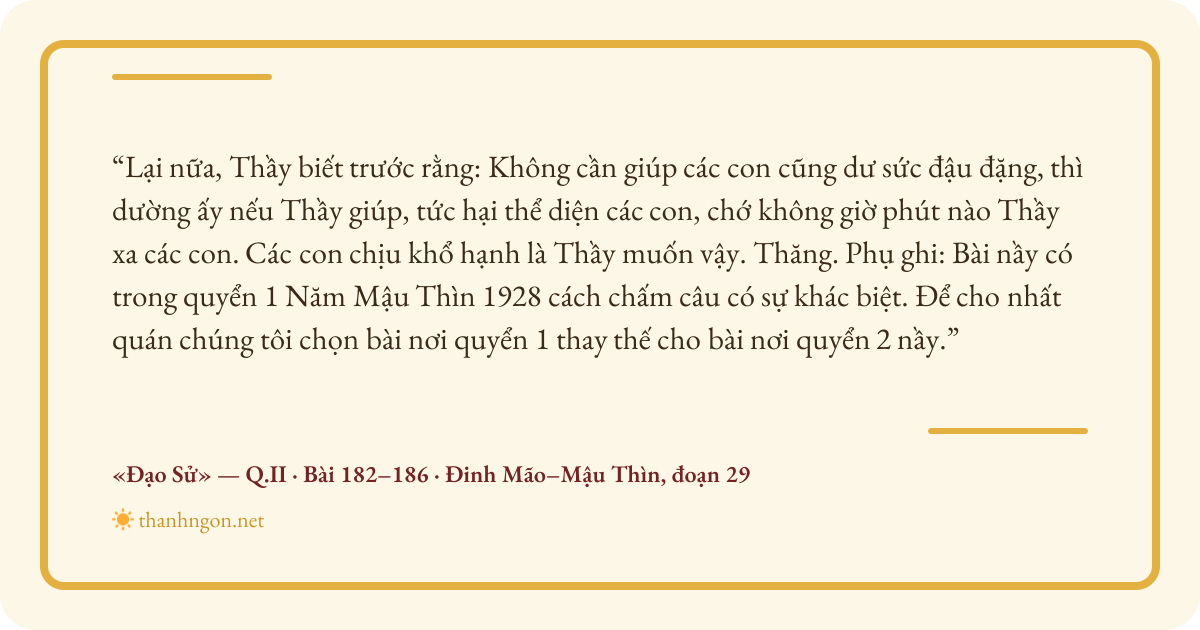 "Lại nữa, Thầy biết trước rằng: Không cần giúp các con cũng dư sức đậu đặng, thì dường ấy nếu Thầy giúp, tức hại thể diện các con, chớ không giờ phút nào Thầy xa các con. Các con chịu khổ hạnh là Thầy muốn vậy. Thăng. Phụ ghi: Bài nầy có trong quyển 1 Năm Mậu Thìn 1928 cách chấm câu có sự khác biệt. Để cho nhất quán chúng tôi chọn bài nơi quyển 1 thay thế cho bài nơi quyển 2 nầy."

«Đạo Sử» — Q.II · Bài 182–186 · Đinh Mão–Mậu Thìn, đoạn 29

thanhngon.net